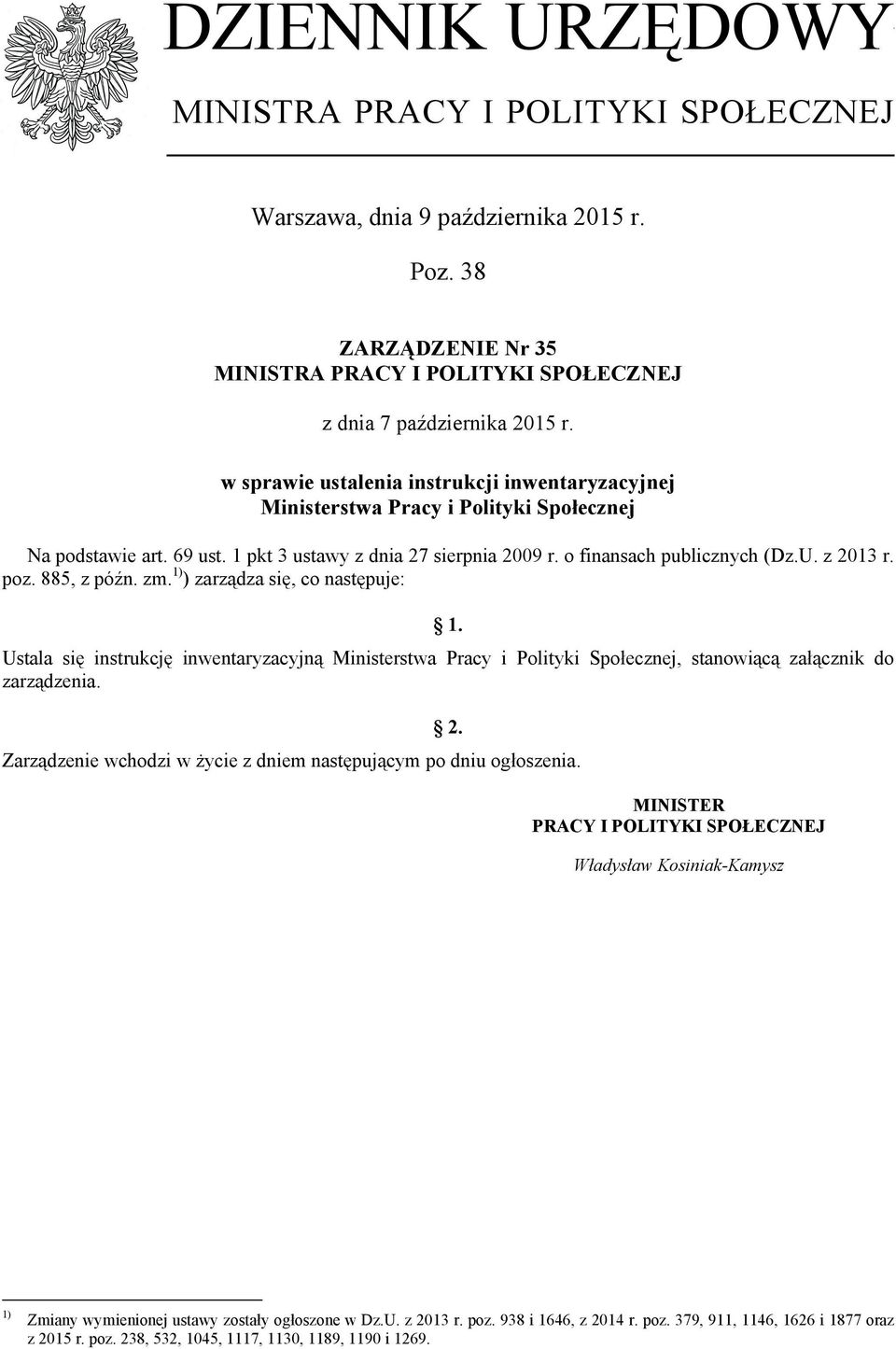 DZIENNIK URZĘDOWY
MINISTRA PRACY I POLITYKI SPOŁECZNEJ

Warszawa, dnia 9 października 2015 r.

Poz. 38

ZARZĄDZENIE Nr 35
MINISTRA PRACY I POLITYKI SPOŁECZNEJ

z dnia 7 października 2015 r.

w sprawie ustalenia instrukcji inwentaryzacyjnej
Ministerstwa Pracy i Polityki Społecznej

Na podstawie art. 69 ust. 1 pkt 3 ustawy z dnia 27 sierpnia 2009 r. o finansach publicznych (Dz.U. z 2013 r. poz. 885, z późn. zm.$^{1)}$) zarządza się, co następuje:

§ 1.

Ustala się instrukcję inwentaryzacyjną Ministerstwa Pracy i Polityki Społecznej, stanowiącą załącznik do zarządzenia.

§ 2.

Zarządzenie wchodzi w życie z dniem następującym po dniu ogłoszenia.

MINISTER
PRACY I POLITYKI SPOŁECZNEJ

Władysław Kosiniak-Kamysz

$^{1)}$ Zmiany wymienionej ustawy zostały ogłoszone w Dz.U. z 2013 r. poz. 938 i 1646, z 2014 r. poz. 379, 911, 1146, 1626 i 1877 oraz z 2015 r. poz. 238, 532, 1045, 1117, 1130, 1189, 1190 i 1269.